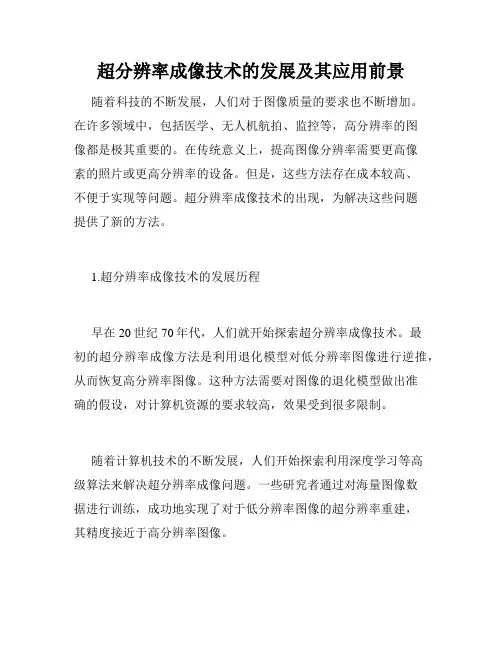 超分辨率成像技术的发展及其应用前景

随着科技的不断发展，人们对于图像质量的要求也不断增加。在许多领域中，包括医学、无人机航拍、监控等，高分辨率的图像都是极其重要的。在传统意义上，提高图像分辨率需要更高像素的照片或更高分辨率的设备。但是，这些方法存在成本较高、不便于实现等问题。超分辨率成像技术的出现，为解决这些问题提供了新的方法。

1.超分辨率成像技术的发展历程

早在 20 世纪 70 年代，人们就开始探索超分辨率成像技术。最初的超分辨率成像方法是利用退化模型对低分辨率图像进行逆推，从而恢复高分辨率图像。这种方法需要对图像的退化模型做出准确的假设，对计算机资源的要求较高，效果受到很多限制。

随着计算机技术的不断发展，人们开始探索利用深度学习等高级算法来解决超分辨率成像问题。一些研究者通过对海量图像数据进行训练，成功地实现了对于低分辨率图像的超分辨率重建，其精度接近于高分辨率图像。